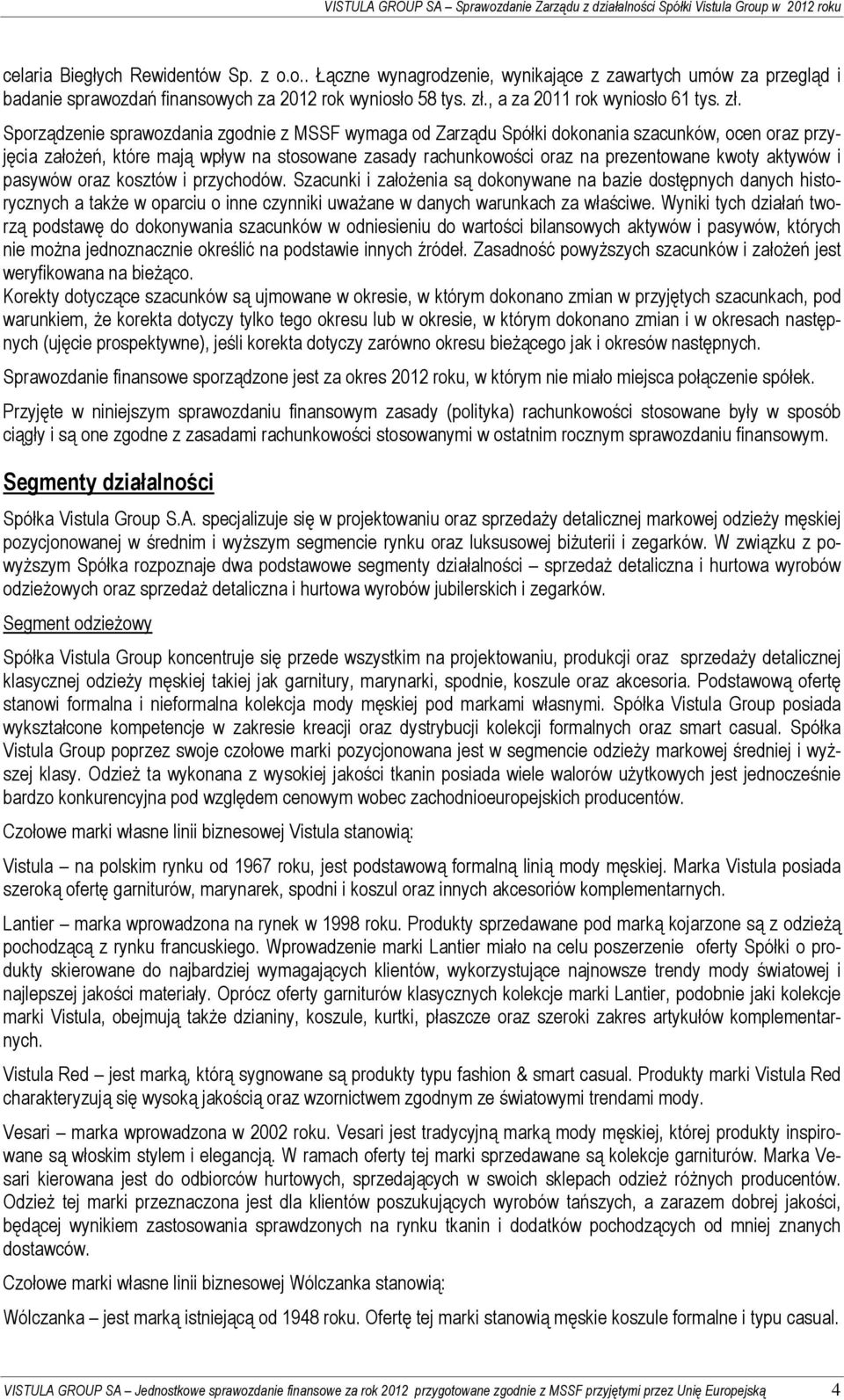 VISTULA GROUP SA – Sprawozdanie Zarządu z działalności Spółki Vistula Group w 2012 roku

celaria Biegłych Rewidentów Sp. z o.o.. Łączne wynagrodzenie, wynikające z zawartych umów za przegląd i badanie sprawozdań finansowych za 2012 rok wyniosło 58 tys. zł., a za 2011 rok wyniosło 61 tys. zł.

Sporządzenie sprawozdania zgodnie z MSSF wymaga od Zarządu Spółki dokonania szacunków, ocen oraz przyjęcia założeń, które mają wpływ na stosowane zasady rachunkowości oraz na prezentowane kwoty aktywów i pasywów oraz kosztów i przychodów. Szacunki i założenia są dokonywane na bazie dostępnych danych historycznych a także w oparciu o inne czynniki uważane w danych warunkach za właściwe. Wyniki tych działań tworzą podstawę do dokonywania szacunków w odniesieniu do wartości bilansowych aktywów i pasywów, których nie można jednoznacznie określić na podstawie innych źródeł. Zasadność powyższych szacunków i założeń jest weryfikowana na bieżąco.
Korekty dotyczące szacunków są ujmowane w okresie, w którym dokonano zmian w przyjętych szacunkach, pod warunkiem, że korekta dotyczy tylko tego okresu lub w okresie, w którym dokonano zmian i w okresach następnych (ujęcie prospektywne), jeśli korekta dotyczy zarówno okresu bieżącego jak i okresów następnych.

Sprawozdanie finansowe sporządzone jest za okres 2012 roku, w którym nie miało miejsca połączenie spółek.

Przyjęte w niniejszym sprawozdaniu finansowym zasady (polityka) rachunkowości stosowane były w sposób ciągły i są one zgodne z zasadami rachunkowości stosowanymi w ostatnim rocznym sprawozdaniu finansowym.

Segmenty działalności

Spółka Vistula Group S.A. specjalizuje się w projektowaniu oraz sprzedaży detalicznej markowej odzieży męskiej pozycjonowanej w średnim i wyższym segmencie rynku oraz luksusowej biżuterii i zegarków. W związku z powyższym Spółka rozpoznaje dwa podstawowe segmenty działalności – sprzedaż detaliczna i hurtowa wyrobów odzieżowych oraz sprzedaż detaliczna i hurtowa wyrobów jubilerskich i zegarków.

Segment odzieżowy

Spółka Vistula Group koncentruje się przede wszystkim na projektowaniu, produkcji oraz sprzedaży detalicznej klasycznej odzieży męskiej takiej jak garnitury, marynarki, spodnie, koszule oraz akcesoria. Podstawową ofertę stanowi formalna i nieformalna kolekcja mody męskiej pod markami własnymi. Spółka Vistula Group posiada wykształcone kompetencje w zakresie kreacji oraz dystrybucji kolekcji formalnych oraz smart casual. Spółka Vistula Group poprzez swoje czołowe marki pozycjonowana jest w segmencie odzieży markowej średniej i wyższej klasy. Odzież ta wykonana z wysokiej jakości tkanin posiada wiele walorów użytkowych jest jednocześnie bardzo konkurencyjna pod względem cenowym wobec zachodnioeuropejskich producentów.

Czołowe marki własne linii biznesowej Vistula stanowią:

Vistula – na polskim rynku od 1967 roku, jest podstawową formalną linią mody męskiej. Marka Vistula posiada szeroką ofertę garniturów, marynarek, spodni i koszul oraz innych akcesoriów komplementarnych.

Lantier – marka wprowadzona na rynek w 1998 roku. Produkty sprzedawane pod marką kojarzone są z odzieżą pochodzącą z rynku francuskiego. Wprowadzenie marki Lantier miało na celu poszerzenie oferty Spółki o produkty skierowane do najbardziej wymagających klientów, wykorzystujące najnowsze trendy mody światowej i najlepszej jakości materiały. Oprócz oferty garniturów klasycznych kolekcje marki Lantier, podobnie jaki kolekcje marki Vistula, obejmują także dzianiny, koszule, kurtki, płaszcze oraz szeroki zakres artykułów komplementarnych.

Vistula Red – jest marką, którą sygnowane są produkty typu fashion & smart casual. Produkty marki Vistula Red charakteryzują się wysoką jakością oraz wzornictwem zgodnym ze światowymi trendami mody.

Vesari – marka wprowadzona w 2002 roku. Vesari jest tradycyjną marką mody męskiej, której produkty inspirowane są włoskim stylem i elegancją. W ramach oferty tej marki sprzedawane są kolekcje garniturów. Marka Vesari kierowana jest do odbiorców hurtowych, sprzedających w swoich sklepach odzież różnych producentów. Odzież tej marki przeznaczona jest dla klientów poszukujących wyrobów tańszych, a zarazem dobrej jakości, będącej wynikiem zastosowania sprawdzonych na rynku tkanin i dodatków pochodzących od mniej znanych dostawców.

Czołowe marki własne linii biznesowej Wólczanka stanowią:

Wólczanka – jest marką istniejącą od 1948 roku. Ofertę tej marki stanowią męskie koszule formalne i typu casual.

VISTULA GROUP SA – Jednostkowe sprawozdanie finansowe za rok 2012 przygotowane zgodnie z MSSF przyjętymi przez Unię Europejską 4